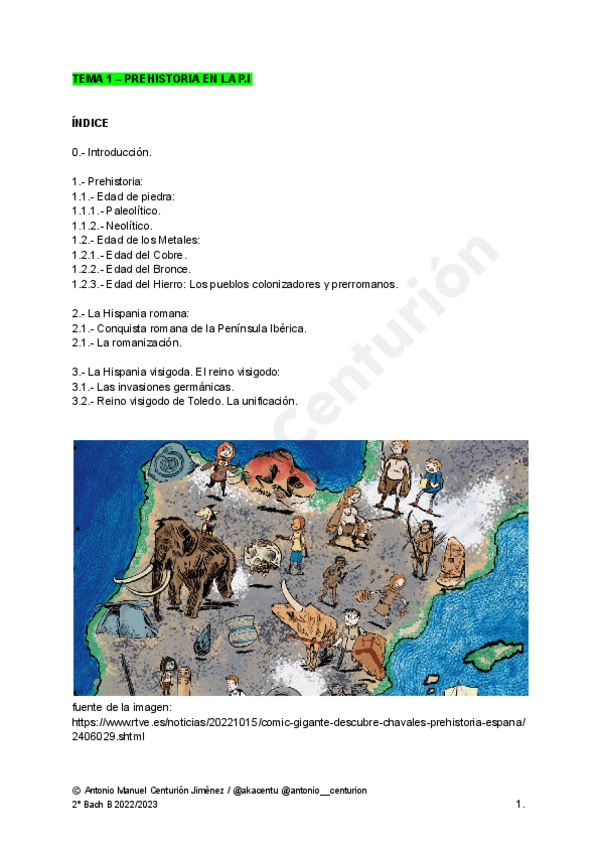 TEMA 1 – PREHISTORIA EN LA P.I

ÍNDICE

0.- Introducción.

1.- Prehistoria:
1.1.- Edad de piedra:
1.1.1.- Paleolítico.
1.1.2.- Neolítico.
1.2.- Edad de los Metales:
1.2.1.- Edad del Cobre.
1.2.2.- Edad del Bronce.
1.2.3.- Edad del Hierro: Los pueblos colonizadores y prerromanos.

2.- La Hispania romana:
2.1.- Conquista romana de la Península Ibérica.
2.1.- La romanización.

3.- La Hispania visigoda. El reino visigodo:
3.1.- Las invasiones germánicas.
3.2.- Reino visigodo de Toledo. La unificación.

centurión

fuente de la imagen:
https://wwwrtve.es/noticias/20221015/comic-gigante-descubre-chavales-prehistoria-espana/2406029.shtml

© Antonio Manuel Centurión Jiménez / @akacentu @antonio__centurion
2º Bach B 2022/2023
1.